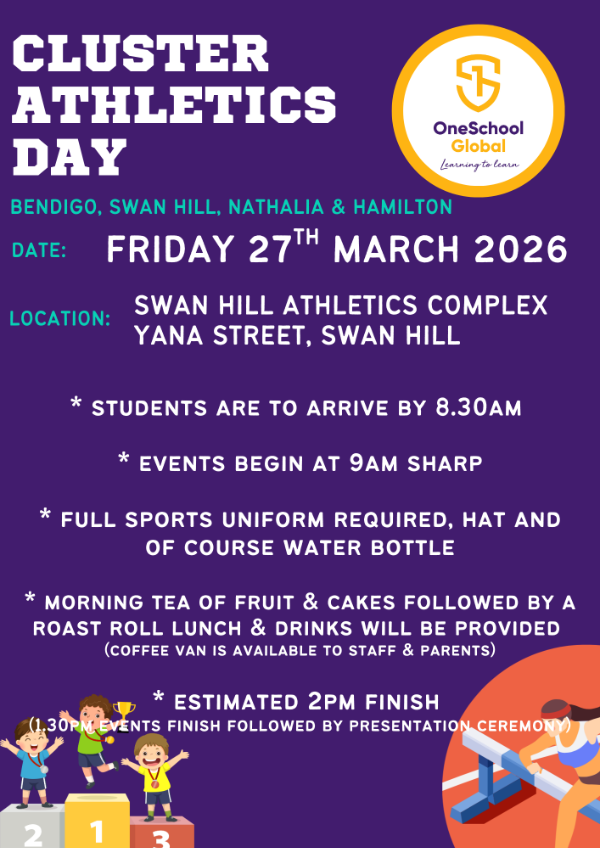 CLUSTER ATHLETICS DAY

OneSchool Global
Learning to learn

BENDIGO, SWAN HILL, NATHALIA & HAMILTON

DATE: FRIDAY 27$^{TH}$ MARCH 2026

LOCATION: SWAN HILL ATHLETICS COMPLEX
YANA STREET, SWAN HILL

* STUDENTS ARE TO ARRIVE BY 8.30AM

* EVENTS BEGIN AT 9AM SHARP

* FULL SPORTS UNIFORM REQUIRED, HAT AND OF COURSE WATER BOTTLE

* MORNING TEA OF FRUIT & CAKES FOLLOWED BY A ROAST ROLL LUNCH & DRINKS WILL BE PROVIDED
(COFFEE VAN IS AVAILABLE TO STAFF & PARENTS)

* ESTIMATED 2PM FINISH
(1.30PM EVENTS FINISH FOLLOWED BY PRESENTATION CEREMONY)

2 1 3